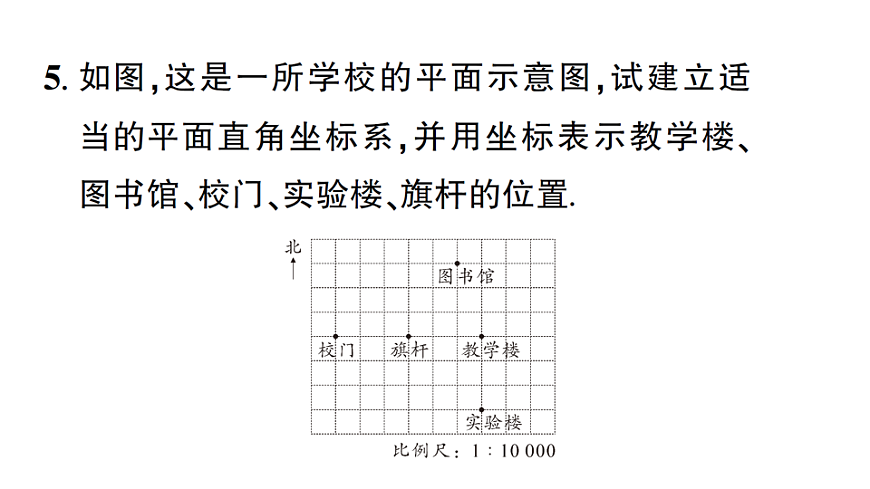 5. 如图，这是一所学校的平面示意图，试建立适当的平面直角坐标系，并用坐标表示教学楼、图书馆、校门、实验楼、旗杆的位置.

北

图书馆

校门　旗杆　教学楼

实验楼

比例尺：1：10 000